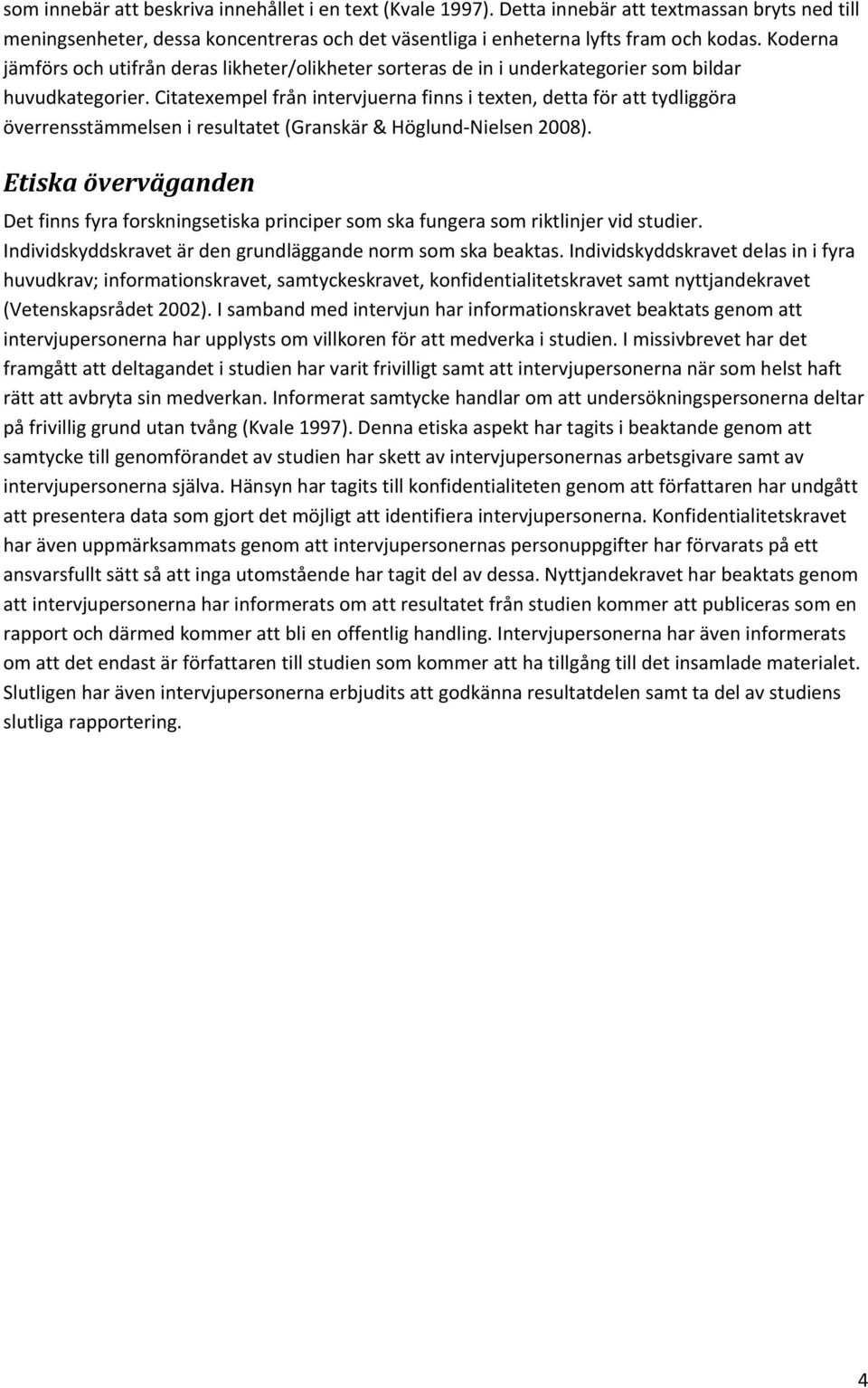 som innebär att beskriva innehållet i en text (Kvale 1997). Detta innebär att textmassan bryts ned till meningsenheter, dessa koncentreras och det väsentliga i enheterna lyfts fram och kodas. Koderna jämförs och utifrån deras likheter/olikheter sorteras de in i underkategorier som bildar huvudkategorier. Citatexempel från intervjuerna finns i texten, detta för att tydliggöra överrensstämmelsen i resultatet (Granskär & Höglund-Nielsen 2008).

Etiska överväganden

Det finns fyra forskningsetiska principer som ska fungera som riktlinjer vid studier. Individskyddskravet är den grundläggande norm som ska beaktas. Individskyddskravet delas in i fyra huvudkrav; informationskravet, samtyckeskravet, konfidentialitetskravet samt nyttjandekravet (Vetenskapsrådet 2002). I samband med intervjun har informationskravet beaktats genom att intervjupersonerna har upplysts om villkoren för att medverka i studien. I missivbrevet har det framgått att deltagandet i studien har varit frivilligt samt att intervjupersonerna när som helst haft rätt att avbryta sin medverkan. Informerat samtycke handlar om att undersökningspersonerna deltar på frivillig grund utan tvång (Kvale 1997). Denna etiska aspekt har tagits i beaktande genom att samtycke till genomförandet av studien har skett av intervjupersonernas arbetsgivare samt av intervjupersonerna själva. Hänsyn har tagits till konfidentialiteten genom att författaren har undgått att presentera data som gjort det möjligt att identifiera intervjupersonerna. Konfidentialitetskravet har även uppmärksammats genom att intervjupersonernas personuppgifter har förvarats på ett ansvarsfullt sätt så att inga utomstående har tagit del av dessa. Nyttjandekravet har beaktats genom att intervjupersonerna har informerats om att resultatet från studien kommer att publiceras som en rapport och därmed kommer att bli en offentlig handling. Intervjupersonerna har även informerats om att det endast är författaren till studien som kommer att ha tillgång till det insamlade materialet. Slutligen har även intervjupersonerna erbjudits att godkänna resultatdelen samt ta del av studiens slutliga rapportering.

4